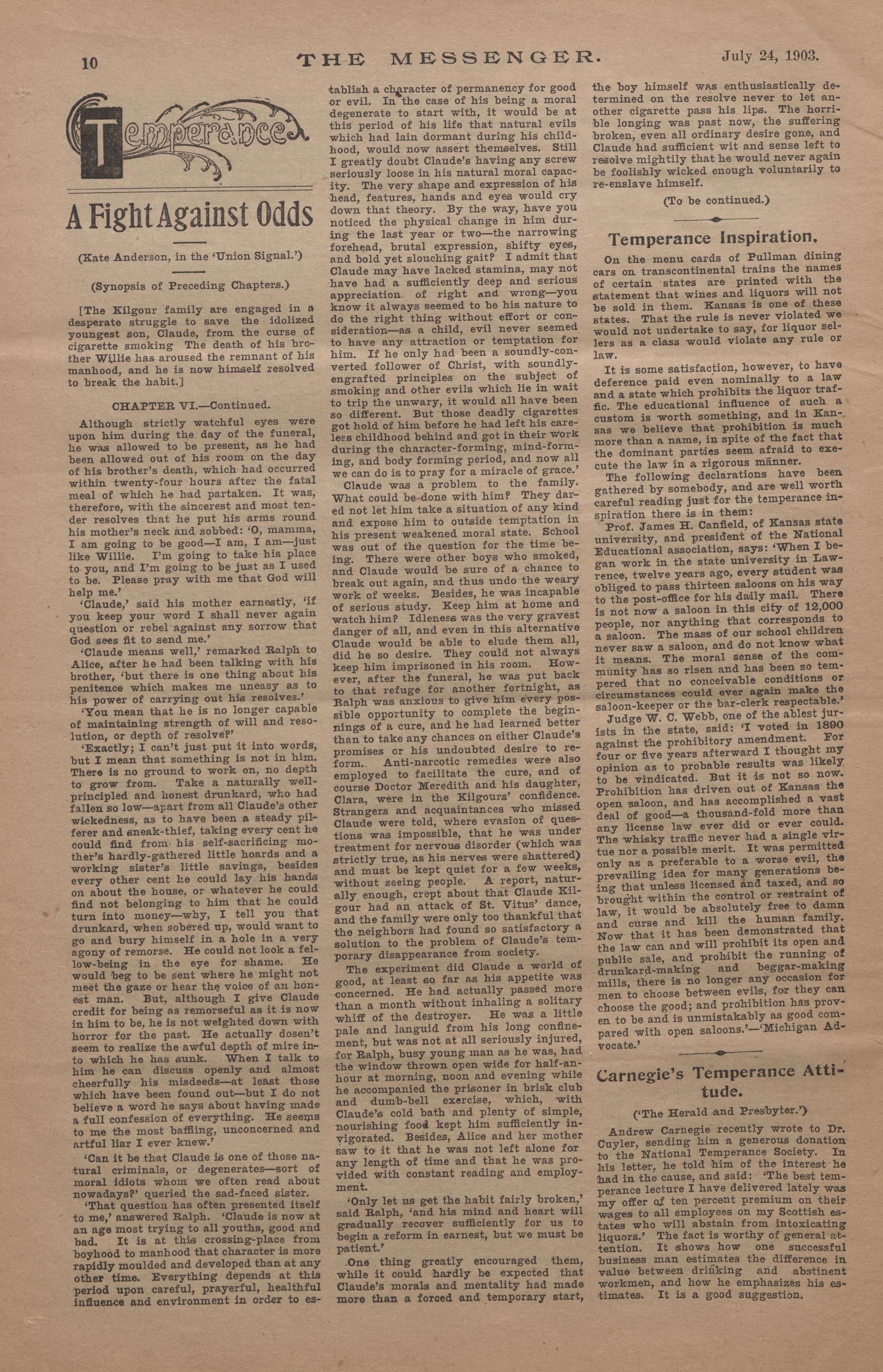 10

THE MESSENGER.

July 24, 1903.

Temperance

A Fight Against Odds

(Kate Anderson, in the 'Union Signal.')

(Synopsis of Preceding Chapters.)

[The Kilgour family are engaged in a desperate struggle to save the idolized youngest son, Claude, from the curse of cigarette smoking The death of his brother Willie has aroused the remnant of his manhood, and he is now himself resolved to break the habit.]

CHAPTER VI.—Continued.

Although strictly watchful eyes were upon him during the day of the funeral, he was allowed to be present, as he had been allowed out of his room on the day of his brother's death, which had occurred within twenty-four hours after the fatal meal of which he had partaken. It was, therefore, with the sincerest and most tender resolves that he put his arms round his mother's neck and sobbed: 'O, mamma, I am going to be good—I am, I am—just like Willie. I'm going to take his place to you, and I'm going to be just as I used to be. Please pray with me that God will help me.'

'Claude,' said his mother earnestly, 'if you keep your word I shall never again question or rebel against any sorrow that God sees fit to send me.'

'Claude means well,' remarked Ralph to Alice, after he had been talking with his brother, 'but there is one thing about his penitence which makes me uneasy as to his power of carrying out his resolves.'

'You mean that he is no longer capable of maintaining strength of will and resolution, or depth of resolve?'

'Exactly; I can't just put it into words, but I mean that something is not in him. There is no ground to work on, no depth to grow from. Take a naturally well-principled and honest drunkard, who had fallen so low—apart from all Claude's other wickedness, as to have been a steady pilferer and sneak-thief, taking every cent he could find from his self-sacrificing mother's hardly-gathered little hoards and a working sister's little savings, besides every other cent he could lay his hands on about the house, or whatever he could find not belonging to him that he could turn into money—why, I tell you that drunkard, when sobered up, would want to go and bury himself in a hole in a very agony of remorse. He could not look a fellow-being in the eye for shame. He would beg to be sent where he might not meet the gaze or hear the voice of an honest man. But, although I give Claude credit for being as remorseful as it is now in him to be, he is not weighted down with horror for the past. He actually dosen't seem to realize the awful depth of mire into which he has sunk. When I talk to him he can discuss openly and almost cheerfully his misdeeds—at least those which have been found out—but I do not believe a word he says about having made a full confession of everything. He seems to me the most baffling, unconcerned and artful liar I ever knew.'

'Can it be that Claude is one of those natural criminals, or degenerates—sort of moral idiots whom we often read about nowadays?' queried the sad-faced sister.

'That question has often presented itself to me,' answered Ralph. 'Claude is now at an age most trying to all youths, good and bad. It is at this crossing-place from boyhood to manhood that character is more rapidly moulded and developed than at any other time. Everything depends at this period upon careful, prayerful, healthful influence and environment in order to establish a character of permanency for good or evil. In the case of his being a moral degenerate to start with, it would be at this period of his life that natural evils which had lain dormant during his childhood, would now assert themselves. Still I greatly doubt Claude's having any screw seriously loose in his natural moral capacity. The very shape and expression of his head, features, hands and eyes would cry down that theory. By the way, have you noticed the physical change in him during the last year or two—the narrowing forehead, brutal expression, shifty eyes, and bold yet slouching gait? I admit that Claude may have lacked stamina, may not have had a sufficiently deep and serious appreciation of right and wrong—you know it always seemed to be his nature to do the right thing without effort or consideration—as a child, evil never seemed to have any attraction or temptation for him. If he only had been a soundly-converted follower of Christ, with soundly-engrafted principles on the subject of smoking and other evils which lie in wait to trip the unwary, it would all have been so different. But those deadly cigarettes got hold of him before he had left his careless childhood behind and got in their work during the character-forming, mind-forming, and body forming period, and now all we can do is to pray for a miracle of grace.'

Claude was a problem to the family. What could be done with him? They dared not let him take a situation of any kind and expose him to outside temptation in his present weakened moral state. School was out of the question for the time being. There were other boys who smoked, and Claude would be sure of a chance to break out again, and thus undo the weary work of weeks. Besides, he was incapable of serious study. Keep him at home and watch him? Idleness was the very gravest danger of all, and even in this alternative Claude would be able to elude them all, did he so desire. They could not always keep him imprisoned in his room. However, after the funeral, he was put back to that refuge for another fortnight, as Ralph was anxious to give him every possible opportunity to complete the beginnings of a cure, and he had learned better than to take any chances on either Claude's promises or his undoubted desire to reform. Anti-narcotic remedies were also employed to facilitate the cure, and of course Doctor Meredith and his daughter, Clara, were in the Kilgours' confidence. Strangers and acquaintances who missed Claude were told, where evasion of questions was impossible, that he was under treatment for nervous disorder (which was strictly true, as his nerves were shattered) and must be kept quiet for a few weeks, without seeing people. A report, naturally enough, crept about that Claude Kilgour had an attack of St. Vitus' dance, and the family were only too thankful that the neighbors had found so satisfactory a solution to the problem of Claude's temporary disappearance from society.

The experiment did Claude a world of good, at least so far as his appetite was concerned. He had actually passed more than a month without inhaling a solitary whiff of the destroyer. He was a little pale and languid from his long confinement, but was not at all seriously injured, for Ralph, busy young man as he was, had the window thrown open wide for half-an-hour at morning, noon and evening while he accompanied the prisoner in brisk club and dumb-bell exercise, which, with Claude's cold bath and plenty of simple, nourishing food kept him sufficiently invigorated. Besides, Alice and her mother saw to it that he was not left alone for any length of time and that he was provided with constant reading and employment.

'Only let us get the habit fairly broken,' said Ralph, 'and his mind and heart will gradually recover sufficiently for us to begin a reform in earnest, but we must be patient.'

One thing greatly encouraged them, while it could hardly be expected that Claude's morals and mentality had made more than a forced and temporary start, the boy himself was enthusiastically determined on the resolve never to let another cigarette pass his lips. The horrible longing was past now, the suffering broken, even all ordinary desire gone, and Claude had sufficient wit and sense left to resolve mightily that he would never again be foolishly wicked enough voluntarily to re-enslave himself.

(To be continued.)

Temperance Inspiration.

On the menu cards of Pullman dining cars on transcontinental trains the names of certain states are printed with the statement that wines and liquors will not be sold in them. Kansas is one of these states. That the rule is never violated we would not undertake to say, for liquor sellers as a class would violate any rule or law.

It is some satisfaction, however, to have deference paid even nominally to a law and a state which prohibits the liquor traffic. The educational influence of such a custom is worth something, and in Kansas we believe that prohibition is much more than a name, in spite of the fact that the dominant parties seem afraid to execute the law in a rigorous manner.

The following declarations have been gathered by somebody, and are well worth careful reading just for the temperance inspiration there is in them:

Prof. James H. Canfield, of Kansas state university, and president of the National Educational association, says: 'When I began work in the state university in Lawrence, twelve years ago, every student was obliged to pass thirteen saloons on his way to the post-office for his daily mail. There is not now a saloon in this city of 12,000 people, nor anything that corresponds to a saloon. The mass of our school children never saw a saloon, and do not know what it means. The moral sense of the community has so risen and has been so tempered that no conceivable conditions or circumstances could ever again make the saloon-keeper or the bar-clerk respectable.'

Judge W. C. Webb, one of the ablest jurists in the state, said: 'I voted in 1890 against the prohibitory amendment. For four or five years afterward I thought my opinion as to probable results was likely to be vindicated. But it is not so now. Prohibition has driven out of Kansas the open saloon, and has accomplished a vast deal of good—a thousand-fold more than any license law ever did or ever could. The whisky traffic never had a single virtue nor a possible merit. It was permitted only as a preferable to a worse evil, the prevailing idea for many generations being that unless licensed and taxed, and so brought within the control or restraint of law, it would be absolutely free to damn and curse and kill the human family. Now that it has been demonstrated that the law can and will prohibit its open and public sale, and prohibit the running of drunkard-making and beggar-making mills, there is no longer any occasion for men to choose between evils, for they can choose the good; and prohibition has proven to be and is unmistakably as good compared with open saloons.'—'Michigan Advocate.'

Carnegie's Temperance Attitude.

('The Herald and Presbyter.')

Andrew Carnegie recently wrote to Dr. Cuyler, sending him a generous donation to the National Temperance Society. In his letter, he told him of the interest he had in the cause, and said: 'The best temperance lecture I have delivered lately was my offer of ten percent premium on their wages to all employees on my Scottish estates who will abstain from intoxicating liquors.' The fact is worthy of general attention. It shows how one successful business man estimates the difference in value between drinking and abstinent workmen, and how he emphasizes his estimates. It is a good suggestion.